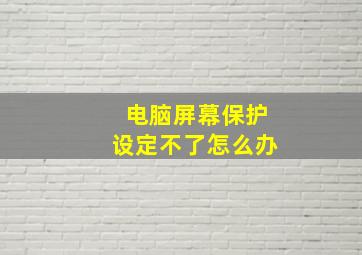 电脑屏幕保护
设定不了怎么办